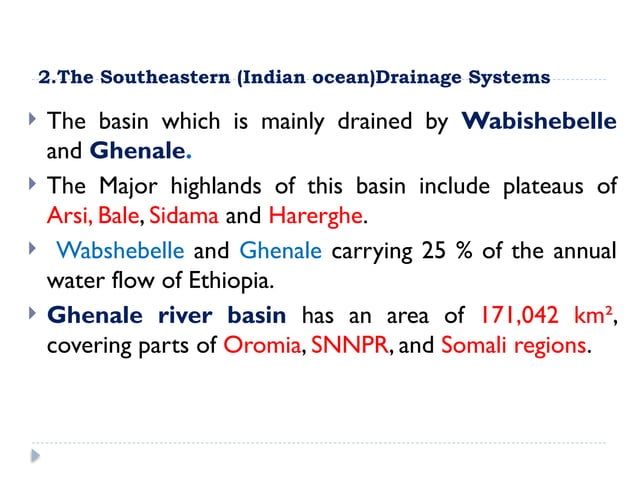 2.The Southeastern (Indian ocean)Drainage Systems

The basin which is mainly drained by Wabishebelle and Ghenale.

The Major highlands of this basin include plateaus of Arsi, Bale, Sidama and Harerghe.

Wabshebelle and Ghenale carrying 25 % of the annual water flow of Ethiopia.

Ghenale river basin has an area of 171,042 km², covering parts of Oromia, SNNPR, and Somali regions.